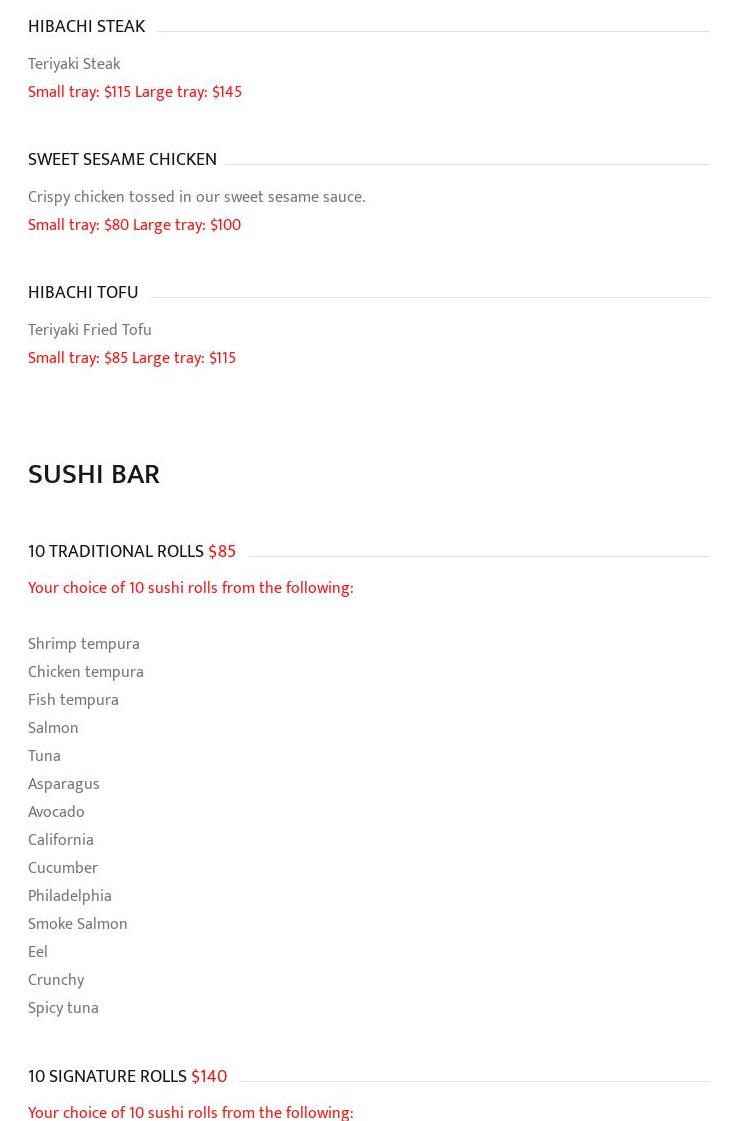 HIBACHI STEAK

Teriyaki Steak
Small tray: \$115 Large tray: \$145

SWEET SESAME CHICKEN

Crispy chicken tossed in our sweet sesame sauce.
Small tray: \$80 Large tray: \$100

HIBACHI TOFU

Teriyaki Fried Tofu
Small tray: \$85 Large tray: \$115

SUSHI BAR

10 TRADITIONAL ROLLS \$85

Your choice of 10 sushi rolls from the following:

Shrimp tempura
Chicken tempura
Fish tempura
Salmon
Tuna
Asparagus
Avocado
California
Cucumber
Philadelphia
Smoke Salmon
Eel
Crunchy
Spicy tuna

10 SIGNATURE ROLLS \$140

Your choice of 10 sushi rolls from the following: